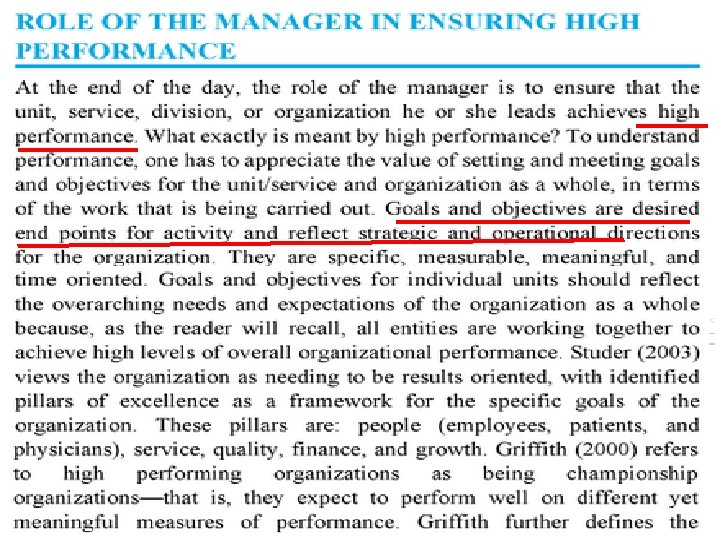 ROLE OF THE MANAGER IN ENSURING HIGH PERFORMANCE

At the end of the day, the role of the manager is to ensure that the unit, service, division, or organization he or she leads achieves high performance. What exactly is meant by high performance? To understand performance, one has to appreciate the value of setting and meeting goals and objectives for the unit/service and organization as a whole, in terms of the work that is being carried out. Goals and objectives are desired end points for activity and reflect strategic and operational directions for the organization. They are specific, measurable, meaningful, and time oriented. Goals and objectives for individual units should reflect the overarching needs and expectations of the organization as a whole because, as the reader will recall, all entities are working together to achieve high levels of overall organizational performance. Studer (2003) views the organization as needing to be results oriented, with identified pillars of excellence as a framework for the specific goals of the organization. These pillars are: people (employees, patients, and physicians), service, quality, finance, and growth. Griffith (2000) refers to high performing organizations as being championship organizations—that is, they expect to perform well on different yet meaningful measures of performance. Griffith further defines the